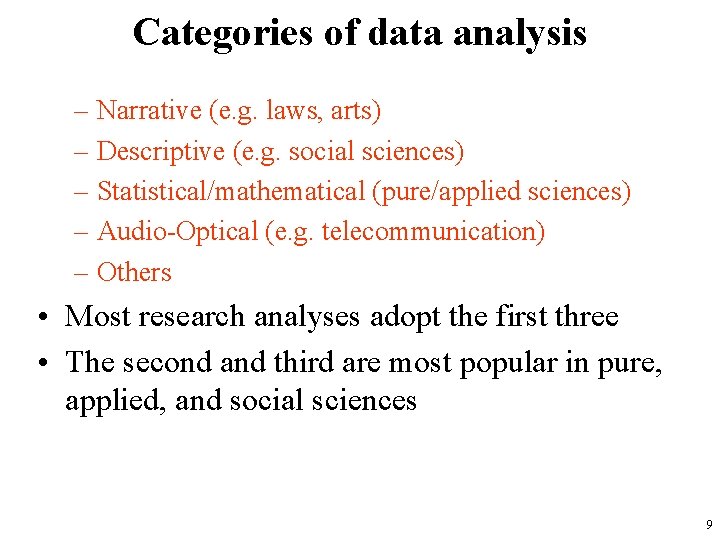 Categories of data analysis

– Narrative (e.g. laws, arts)
– Descriptive (e.g. social sciences)
– Statistical/mathematical (pure/applied sciences)
– Audio-Optical (e.g. telecommunication)
– Others

• Most research analyses adopt the first three
• The second and third are most popular in pure, applied, and social sciences

9